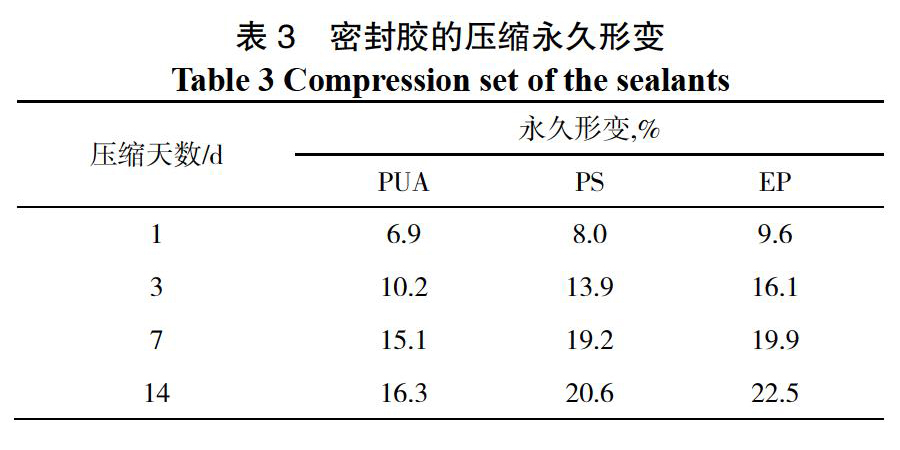 表 3　密封胶的压缩永久形变
Table 3 Compression set of the sealants

| 压缩天数/d | 永久形变,% | | |
|---|---|---|---|
| | PUA | PS | EP |
| 1 | 6.9 | 8.0 | 9.6 |
| 3 | 10.2 | 13.9 | 16.1 |
| 7 | 15.1 | 19.2 | 19.9 |
| 14 | 16.3 | 20.6 | 22.5 |